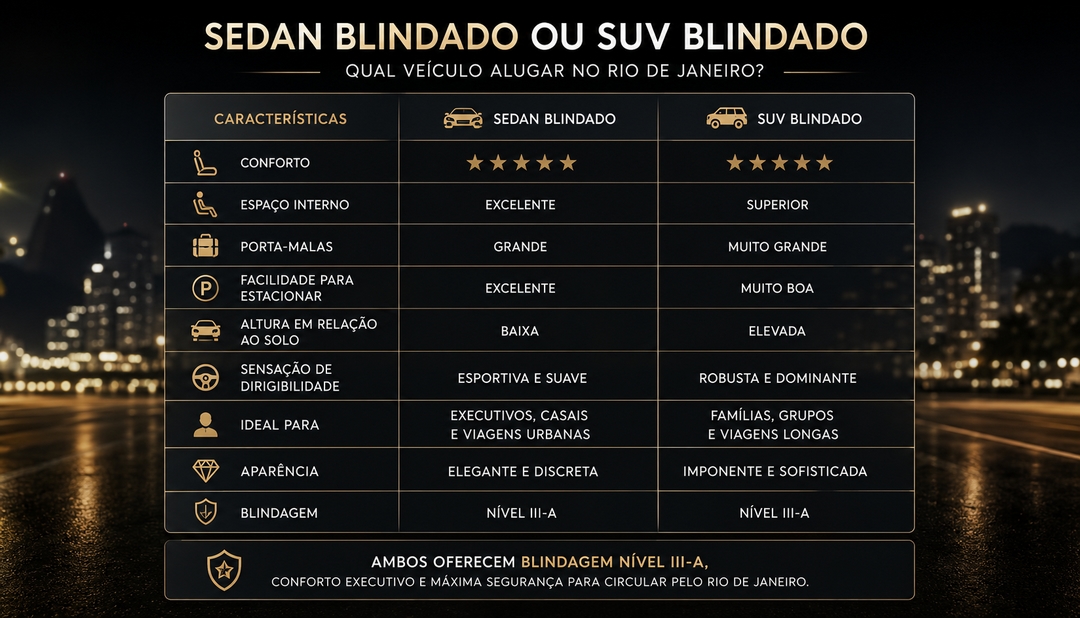 SEDAN BLINDADO OU SUV BLINDADO

QUAL VEÍCULO ALUGAR NO RIO DE JANEIRO?

| CARACTERÍSTICAS | SEDAN BLINDADO | SUV BLINDADO |
|---|---|---|
| CONFORTO | ★★★★★ | ★★★★★ |
| ESPAÇO INTERNO | EXCELENTE | SUPERIOR |
| PORTA-MALAS | GRANDE | MUITO GRANDE |
| FACILIDADE PARA ESTACIONAR | EXCELENTE | MUITO BOA |
| ALTURA EM RELAÇÃO AO SOLO | BAIXA | ELEVADA |
| SENSAÇÃO DE DIRIGIBILIDADE | ESPORTIVA E SUAVE | ROBUSTA E DOMINANTE |
| IDEAL PARA | EXECUTIVOS, CASAIS E VIAGENS URBANAS | FAMÍLIAS, GRUPOS E VIAGENS LONGAS |
| APARÊNCIA | ELEGANTE E DISCRETA | IMPONENTE E SOFISTICADA |
| BLINDAGEM | NÍVEL III-A | NÍVEL III-A |

AMBOS OFERECEM BLINDAGEM NÍVEL III-A,
CONFORTO EXECUTIVO E MÁXIMA SEGURANÇA PARA CIRCULAR PELO RIO DE JANEIRO.